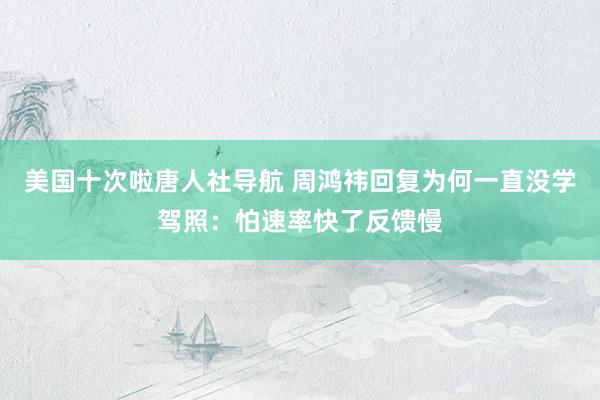 美国十次啦唐人社导航 周鸿祎回复为何一直没学驾照：怕速率快了反馈慢